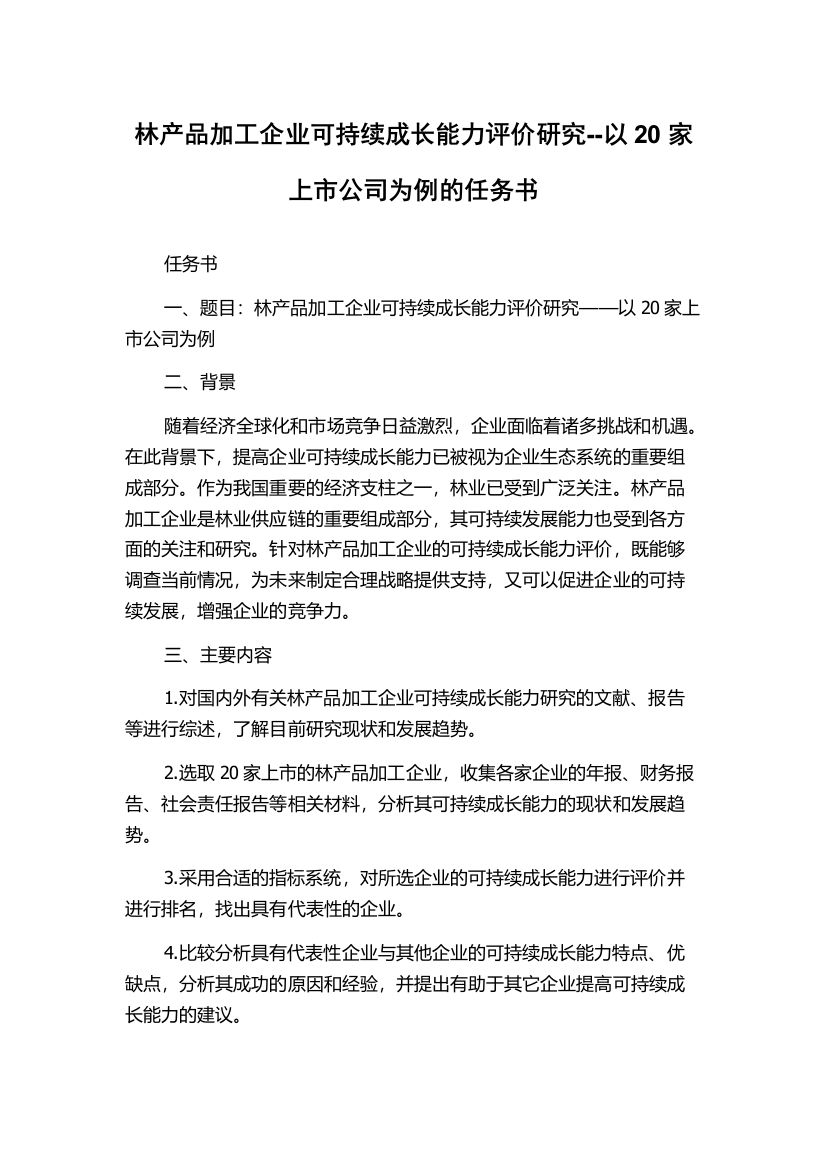 林产品加工企业可持续成长能力评价研究--以 20 家上市公司为例的任务书

任务书

一、题目：林产品加工企业可持续成长能力评价研究——以 20 家上市公司为例

二、背景

随着经济全球化和市场竞争日益激烈，企业面临着诸多挑战和机遇。在此背景下，提高企业可持续成长能力已被视为企业生态系统的重要组成部分。作为我国重要的经济支柱之一，林业已受到广泛关注。林产品加工企业是林业供应链的重要组成部分，其可持续发展能力也受到各方面的关注和研究。针对林产品加工企业的可持续成长能力评价，既能够调查当前情况，为未来制定合理战略提供支持，又可以促进企业的可持续发展，增强企业的竞争力。

三、主要内容

1.对国内外有关林产品加工企业可持续成长能力研究的文献、报告等进行综述，了解目前研究现状和发展趋势。

2.选取 20 家上市的林产品加工企业，收集各家企业的年报、财务报告、社会责任报告等相关材料，分析其可持续成长能力的现状和发展趋势。

3.采用合适的指标系统，对所选企业的可持续成长能力进行评价并进行排名，找出具有代表性的企业。

4.比较分析具有代表性企业与其他企业的可持续成长能力特点、优缺点，分析其成功的原因和经验，并提出有助于其它企业提高可持续成长能力的建议。